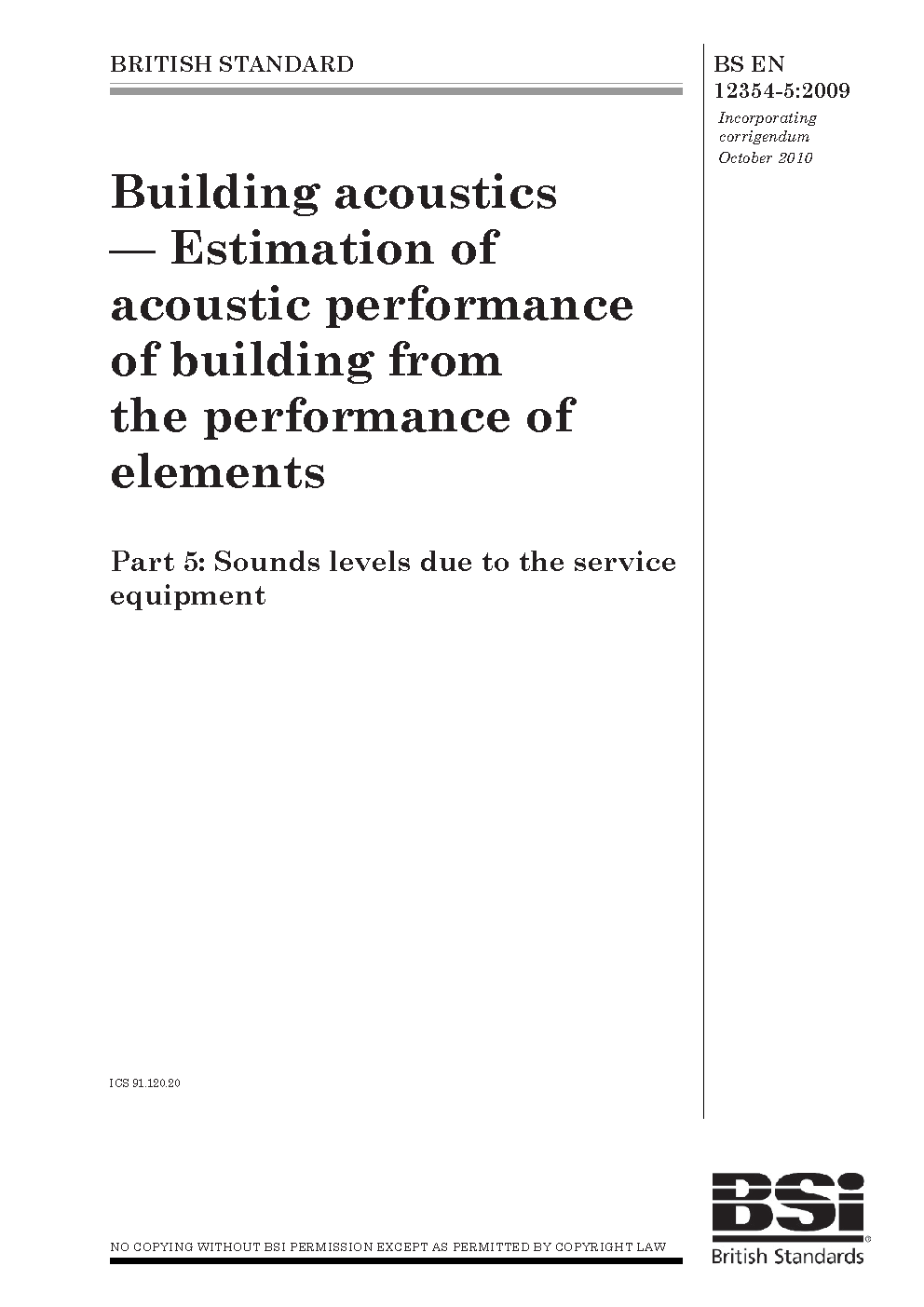 BRITISH STANDARD

BS EN 12354-5:2009

Incorporating corrigendum October 2010

Building acoustics — Estimation of acoustic performance of building from the performance of elements

Part 5: Sounds levels due to the service equipment

ICS 91.120.20

NO COPYING WITHOUT BSI PERMISSION EXCEPT AS PERMITTED BY COPYRIGHT LAW

BSi

British Standards